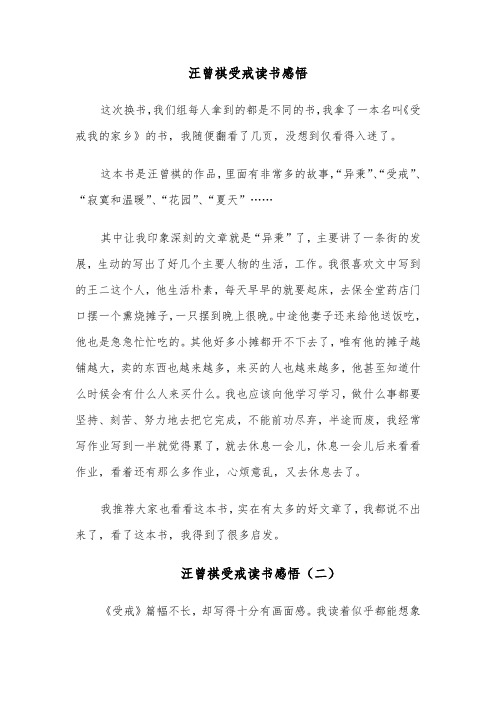 汪曾祺受戒读书感悟

这次换书，我们组每人拿到的都是不同的书，我拿了一本名叫《受戒我的家乡》的书，我随便翻看了几页，没想到仅看得入迷了。

这本书是汪曾祺的作品，里面有非常多的故事，“异秉”、“受戒”、“寂寞和温暖”、“花园”、“夏天”……

其中让我印象深刻的文章就是“异秉”了，主要讲了一条街的发展，生动的写出了好几个主要人物的生活，工作。我很喜欢文中写到的王二这个人，他生活朴素，每天早早的就要起床，去保全堂药店门口摆一个熏烧摊子，一只摆到晚上很晚。中途他妻子还来给他送饭吃，他也是急急忙忙吃的。其他好多小摊都开不下去了，唯有他的摊子越铺越大，卖的东西也越来越多，来买的人也越来越多，他甚至知道什么时候会有什么人来买什么。我也应该向他学习学习，做什么事都要坚持、刻苦、努力地去把它完成，不能前功尽弃，半途而废，我经常写作业写到一半就觉得累了，就去休息一会儿，休息一会儿后来看看作业，看着还有那么多作业，心烦意乱，又去休息去了。

我推荐大家也看看这本书，实在有太多的好文章了，我都说不出来了，看了这本书，我得到了很多启发。

汪曾祺受戒读书感悟（二）

《受戒》篇幅不长，却写得十分有画面感。我读着似乎都能想象